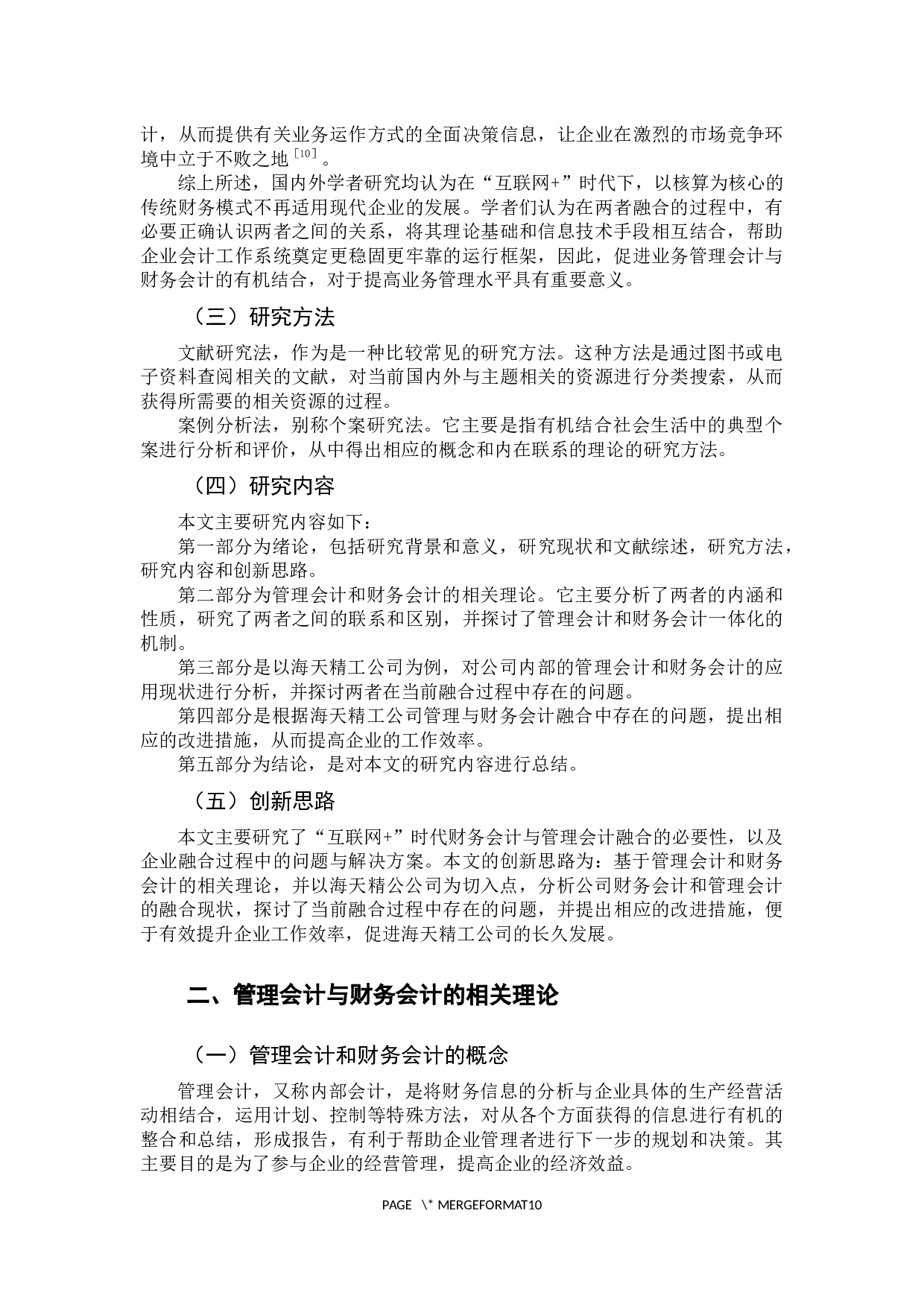 计，从而提供有关业务运作方式的全面决策信息，让企业在激烈的市场竞争环境中立于不败之地$^{[10]}$。

综上所述，国内外学者研究均认为在“互联网+”时代下，以核算为核心的传统财务模式不再适用现代企业的发展。学者们认为在两者融合的过程中，有必要正确认识两者之间的关系，将其理论基础和信息技术手段相互结合，帮助企业会计工作系统奠定更稳固更牢靠的运行框架，因此，促进业务管理会计与财务会计的有机结合，对于提高业务管理水平具有重要意义。

（三）研究方法

文献研究法，作为是一种比较常见的研究方法。这种方法是通过图书或电子资料查阅相关的文献，对当前国内外与主题相关的资源进行分类搜索，从而获得所需要的相关资源的过程。

案例分析法，别称个案研究法。它主要是指有机结合社会生活中的典型个案进行分析和评价，从中得出相应的概念和内在联系的理论的研究方法。

（四）研究内容

本文主要研究内容如下：

第一部分为绪论，包括研究背景和意义，研究现状和文献综述，研究方法，研究内容和创新思路。

第二部分为管理会计和财务会计的相关理论。它主要分析了两者的内涵和性质，研究了两者之间的联系和区别，并探讨了管理会计和财务会计一体化的机制。

第三部分是以海天精工公司为例，对公司内部的管理会计和财务会计的应用现状进行分析，并探讨两者在当前融合过程中存在的问题。

第四部分是根据海天精工公司管理与财务会计融合中存在的问题，提出相应的改进措施，从而提高企业的工作效率。

第五部分为结论，是对本文的研究内容进行总结。

（五）创新思路

本文主要研究了“互联网+”时代财务会计与管理会计融合的必要性，以及企业融合过程中的问题与解决方案。本文的创新思路为：基于管理会计和财务会计的相关理论，并以海天精公公司为切入点，分析公司财务会计和管理会计的融合现状，探讨了当前融合过程中存在的问题，并提出相应的改进措施，便于有效提升企业工作效率，促进海天精工公司的长久发展。

二、管理会计与财务会计的相关理论

（一）管理会计和财务会计的概念

管理会计，又称内部会计，是将财务信息的分析与企业具体的生产经营活动相结合，运用计划、控制等特殊方法，对从各个方面获得的信息进行有机的整合和总结，形成报告，有利于帮助企业管理者进行下一步的规划和决策。其主要目的是为了参与企业的经营管理，提高企业的经济效益。

PAGE \* MERGEFORMAT10